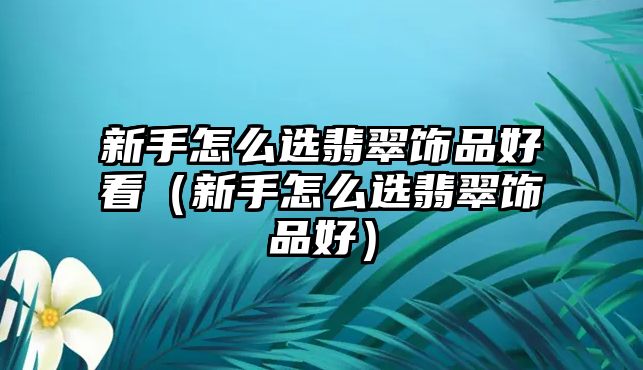 新手怎么选翡翠饰品好看（新手怎么选翡翠饰品好）